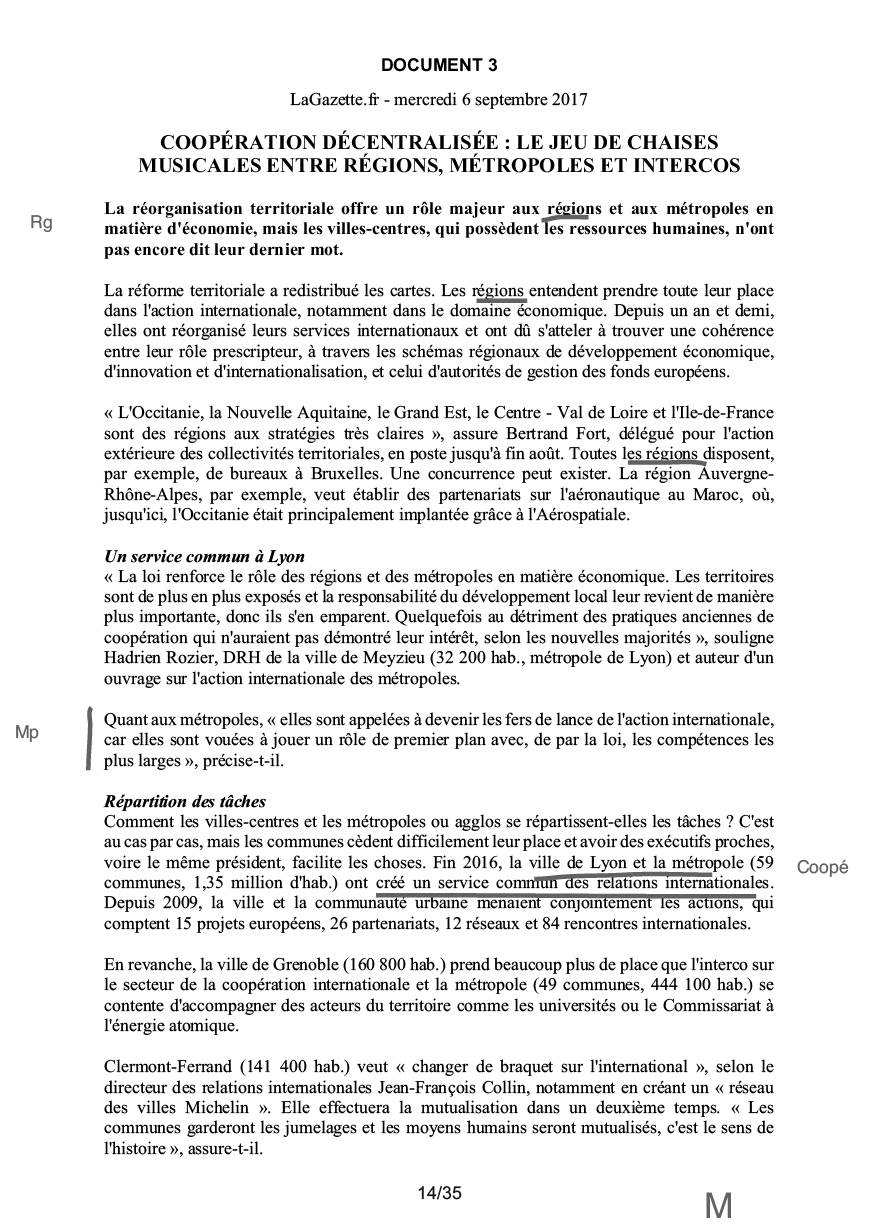 DOCUMENT 3

LaGazette.fr - mercredi 6 septembre 2017

COOPÉRATION DÉCENTRALISÉE : LE JEU DE CHAISES MUSICALES ENTRE RÉGIONS, MÉTROPOLES ET INTERCOS

Rg

La réorganisation territoriale offre un rôle majeur aux régions et aux métropoles en matière d'économie, mais les villes-centres, qui possèdent les ressources humaines, n'ont pas encore dit leur dernier mot.

La réforme territoriale a redistribué les cartes. Les régions entendent prendre toute leur place dans l'action internationale, notamment dans le domaine économique. Depuis un an et demi, elles ont réorganisé leurs services internationaux et ont dû s'atteler à trouver une cohérence entre leur rôle prescripteur, à travers les schémas régionaux de développement économique, d'innovation et d'internationalisation, et celui d'autorités de gestion des fonds européens.

« L'Occitanie, la Nouvelle Aquitaine, le Grand Est, le Centre - Val de Loire et l'Ile-de-France sont des régions aux stratégies très claires », assure Bertrand Fort, délégué pour l'action extérieure des collectivités territoriales, en poste jusqu'à fin août. Toutes les régions disposent, par exemple, de bureaux à Bruxelles. Une concurrence peut exister. La région Auvergne-Rhône-Alpes, par exemple, veut établir des partenariats sur l'aéronautique au Maroc, où, jusqu'ici, l'Occitanie était principalement implantée grâce à l'Aérospatiale.

Un service commun à Lyon
« La loi renforce le rôle des régions et des métropoles en matière économique. Les territoires sont de plus en plus exposés et la responsabilité du développement local leur revient de manière plus importante, donc ils s'en emparent. Quelquefois au détriment des pratiques anciennes de coopération qui n'auraient pas démontré leur intérêt, selon les nouvelles majorités », souligne Hadrien Rozier, DRH de la ville de Meyzieu (32 200 hab., métropole de Lyon) et auteur d'un ouvrage sur l'action internationale des métropoles.

Mp

Quant aux métropoles, « elles sont appelées à devenir les fers de lance de l'action internationale, car elles sont vouées à jouer un rôle de premier plan avec, de par la loi, les compétences les plus larges », précise-t-il.

Répartition des tâches
Comment les villes-centres et les métropoles ou agglos se répartissent-elles les tâches ? C'est au cas par cas, mais les communes cèdent difficilement leur place et avoir des exécutifs proches, voire le même président, facilite les choses. Fin 2016, la ville de Lyon et la métropole (59 communes, 1,35 million d'hab.) ont créé un service commun des relations internationales. Depuis 2009, la ville et la communauté urbaine menaient conjointement les actions, qui comptent 15 projets européens, 26 partenariats, 12 réseaux et 84 rencontres internationales.

Coopé

En revanche, la ville de Grenoble (160 800 hab.) prend beaucoup plus de place que l'interco sur le secteur de la coopération internationale et la métropole (49 communes, 444 100 hab.) se contente d'accompagner des acteurs du territoire comme les universités ou le Commissariat à l'énergie atomique.

Clermont-Ferrand (141 400 hab.) veut « changer de braquet sur l'international », selon le directeur des relations internationales Jean-François Collin, notamment en créant un « réseau des villes Michelin ». Elle effectuera la mutualisation dans un deuxième temps. « Les communes garderont les jumelages et les moyens humains seront mutualisés, c'est le sens de l'histoire », assure-t-il.

14/35

M